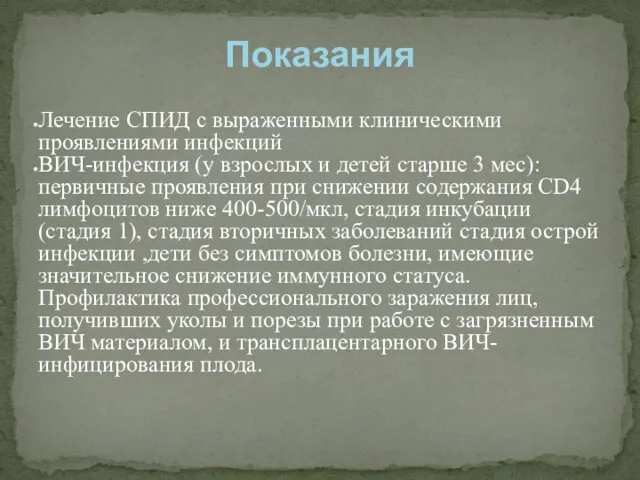 Показания

Лечение СПИД с выраженными клиническими проявлениями инфекций

ВИЧ-инфекция (у взрослых и детей старше 3 мес): первичные проявления при снижении содержания CD4 лимфоцитов ниже 400-500/мкл, стадия инкубации (стадия 1), стадия вторичных заболеваний стадия острой инфекции ,дети без симптомов болезни, имеющие значительное снижение иммунного статуса. Профилактика профессионального заражения лиц, получивших уколы и порезы при работе с загрязненным ВИЧ материалом, и трансплацентарного ВИЧ-инфицирования плода.